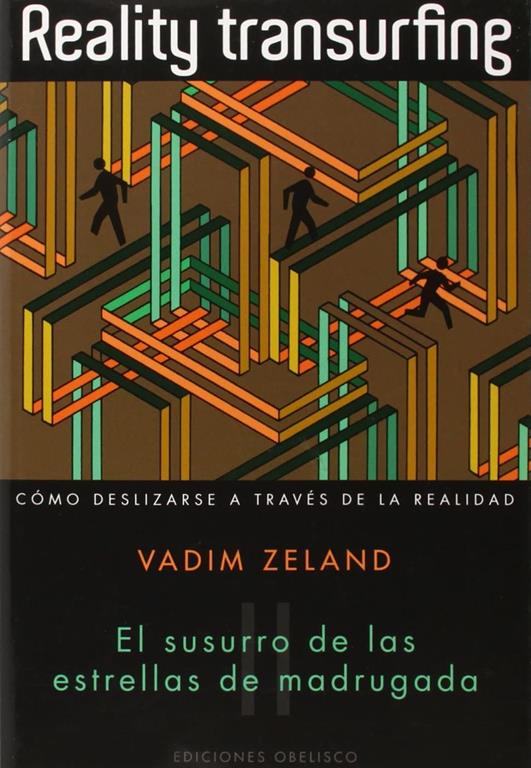 Reality transurfing

CÓMO DESLIZARSE A TRAVÉS DE LA REALIDAD

VADIM ZELAND

II

El susurro de las estrellas de madrugada

EDICIONES OBELISCO